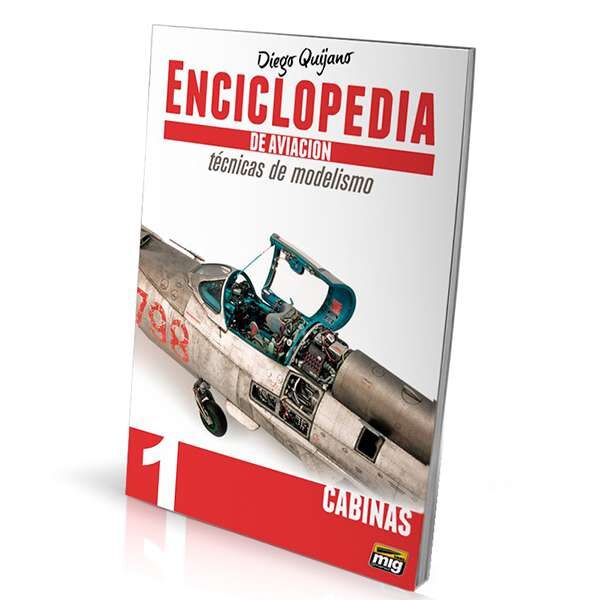 Diego Quijano
ENCICLOPEDIA
DE AVIACION
técnicas de modelismo

798

1
CABINAS

mig